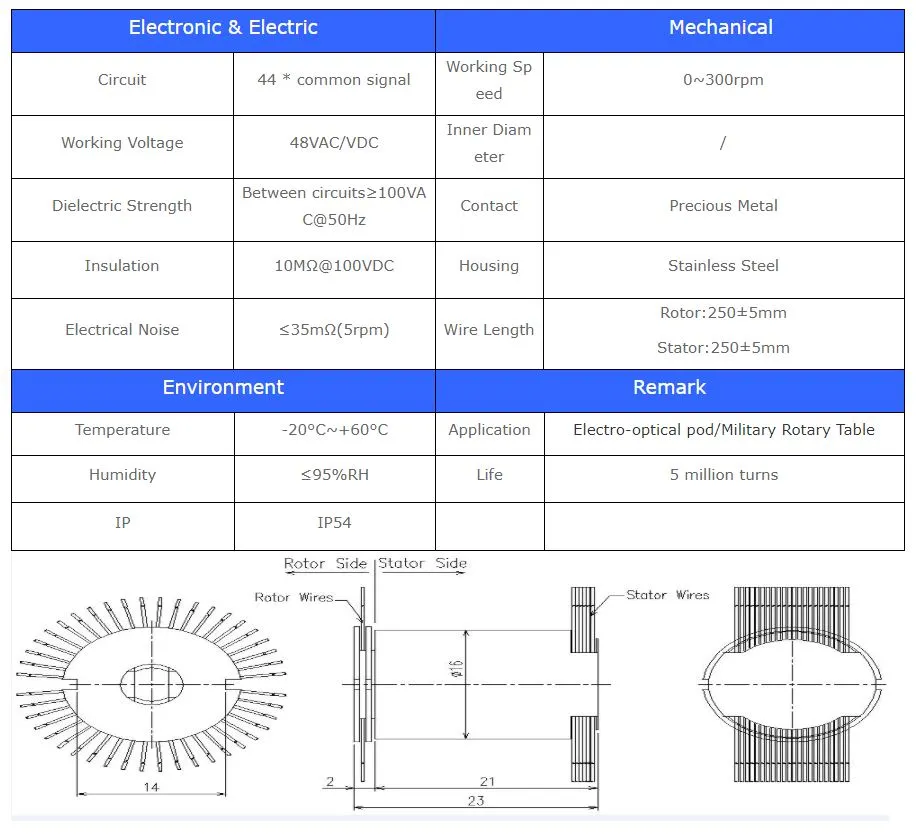 | Electronic & Electric | | Mechanical | |
|---|---|---|---|
| Circuit | 44 * common signal | Working Speed | 0~300rpm |
| Working Voltage | 48VAC/VDC | Inner Diameter | / |
| Dielectric Strength | Between circuits≥100VAC@50Hz | Contact | Precious Metal |
| Insulation | 10MΩ@100VDC | Housing | Stainless Steel |
| Electrical Noise | ≤35mΩ(5rpm) | Wire Length | Rotor:250±5mm Stator:250±5mm |
| Environment | | Remark | |
| Temperature | -20°C~+60°C | Application | Electro-optical pod/Military Rotary Table |
| Humidity | ≤95%RH | Life | 5 million turns |
| IP | IP54 | | |

Rotor Side
Stator Side
Rotor Wires
Stator Wires
ø16
14
2
21
23